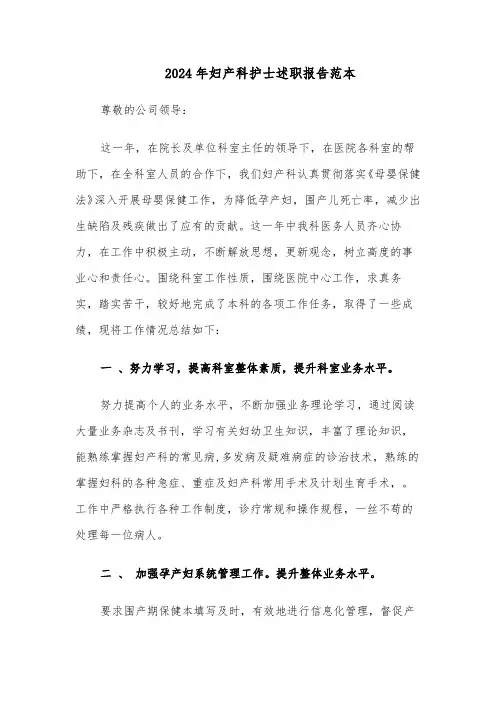 2024年妇产科护士述职报告范本

尊敬的公司领导：

这一年，在院长及单位科室主任的领导下，在医院各科室的帮助下，在全科室人员的合作下，我们妇产科认真贯彻落实《母婴保健法》深入开展母婴保健工作，为降低孕产妇，围产儿死亡率，减少出生缺陷及残疾做出了应有的贡献。这一年中我科医务人员齐心协力，在工作中积极主动，不断解放思想，更新观念，树立高度的事业心和责任心。围绕科室工作性质，围绕医院中心工作，求真务实，踏实苦干，较好地完成了本科的各项工作任务，取得了一些成绩，现将工作情况总结如下：

一 、努力学习，提高科室整体素质，提升科室业务水平。

努力提高个人的业务水平，不断加强业务理论学习，通过阅读大量业务杂志及书刊，学习有关妇幼卫生知识，丰富了理论知识，能熟练掌握妇产科的常见病，多发病及疑难病症的诊治技术，熟练的掌握妇科的各种急症、重症及妇产科常用手术及计划生育手术，。工作中严格执行各种工作制度，诊疗常规和操作规程，一丝不苟的处理每一位病人。

二 、 加强孕产妇系统管理工作。提升整体业务水平。

要求围产期保健本填写及时，有效地进行信息化管理，督促产